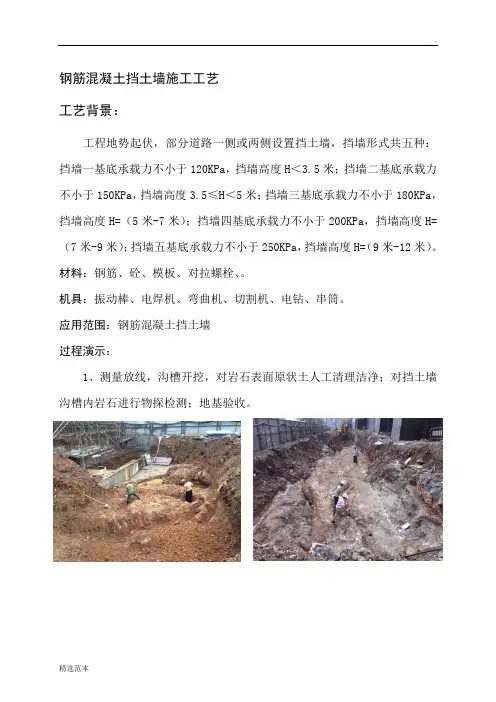 钢筋混凝土挡土墙施工工艺

工艺背景：

工程地势起伏，部分道路一侧或两侧设置挡土墙，挡墙形式共五种：挡墙一基底承载力不小于 120KPa，挡墙高度 H＜3.5 米；挡墙二基底承载力不小于 150KPa，挡墙高度 3.5≤H＜5 米；挡墙三基底承载力不小于 180KPa，挡墙高度 H=（5 米-7 米）；挡墙四基底承载力不小于 200KPa，挡墙高度 H=（7 米-9 米）；挡墙五基底承载力不小于 250KPa，挡墙高度 H=（9 米-12 米）。

材料：钢筋、砼、模板、对拉螺栓、。

机具：振动棒、电焊机、弯曲机、切割机、电钻、串筒。

应用范围：钢筋混凝土挡土墙

过程演示：

1、测量放线，沟槽开挖，对岩石表面原状土人工清理洁净；对挡土墙沟槽内岩石进行物探检测；地基验收。

精选范本